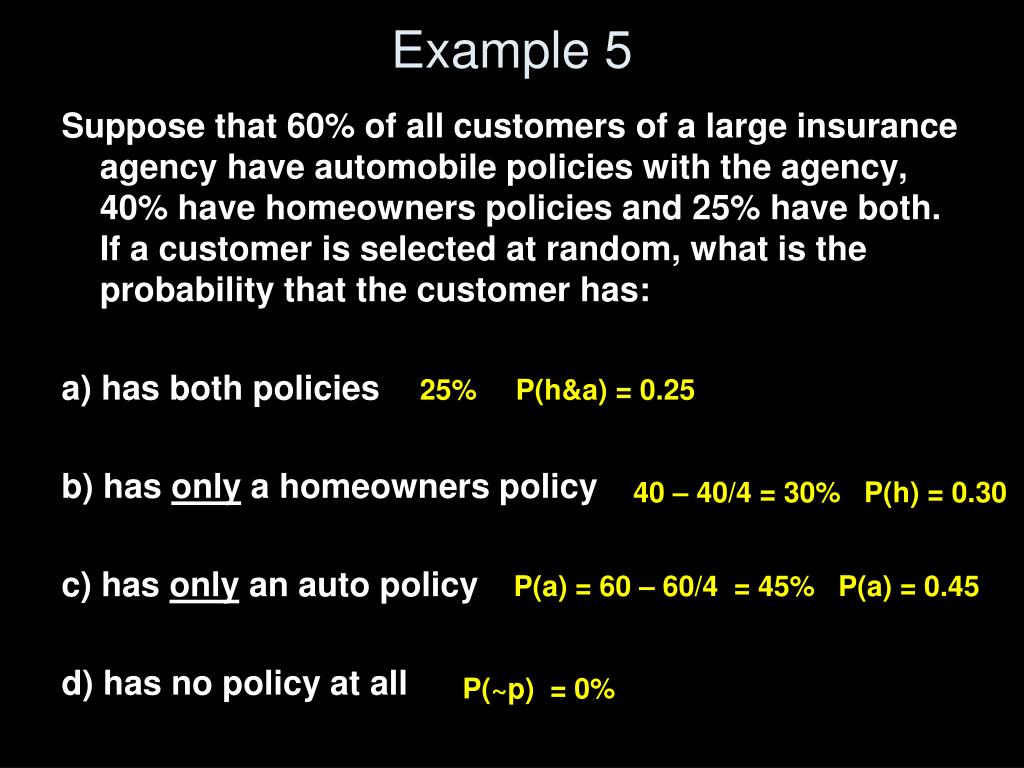 Example 5

Suppose that 60% of all customers of a large insurance agency have automobile policies with the agency, 40% have homeowners policies and 25% have both. If a customer is selected at random, what is the probability that the customer has:

a) has both policies 25% P(h&a) = 0.25

b) has only a homeowners policy 40 – 40/4 = 30% P(h) = 0.30

c) has only an auto policy P(a) = 60 – 60/4 = 45% P(a) = 0.45

d) has no policy at all P(~p) = 0%